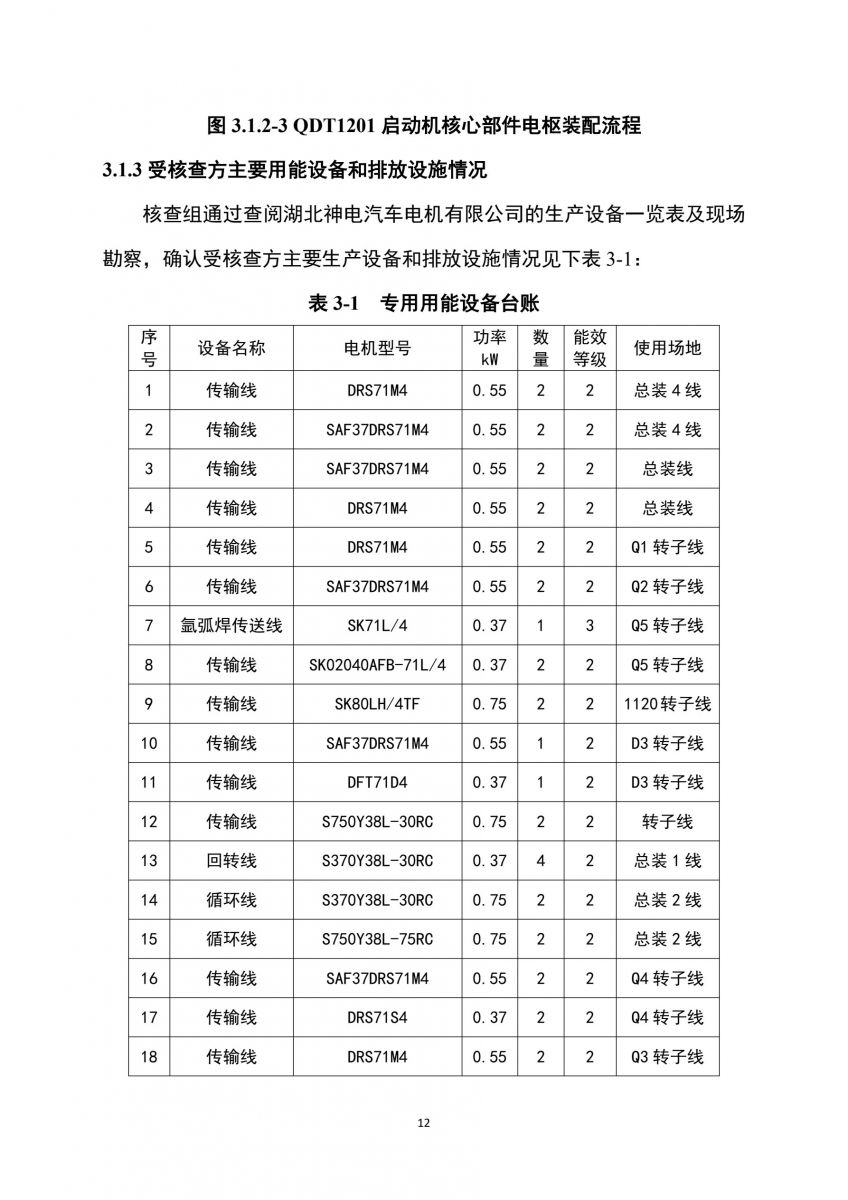 图 3.1.2-3 QDT1201 启动机核心部件电枢装配流程

3.1.3 受核查方主要用能设备和排放设施情况

核查组通过查阅湖北神电汽车电机有限公司的生产设备一览表及现场勘察，确认受核查方主要生产设备和排放设施情况见下表 3-1：

表 3-1 专用用能设备台账

| 序号 | 设备名称 | 电机型号 | 功率 kW | 数量 | 能效等级 | 使用场地 |
|---|---|---|---|---|---|---|
| 1 | 传输线 | DRS71M4 | 0.55 | 2 | 2 | 总装 4 线 |
| 2 | 传输线 | SAF37DRS71M4 | 0.55 | 2 | 2 | 总装 4 线 |
| 3 | 传输线 | SAF37DRS71M4 | 0.55 | 2 | 2 | 总装线 |
| 4 | 传输线 | DRS71M4 | 0.55 | 2 | 2 | 总装线 |
| 5 | 传输线 | DRS71M4 | 0.55 | 2 | 2 | Q1 转子线 |
| 6 | 传输线 | SAF37DRS71M4 | 0.55 | 2 | 2 | Q2 转子线 |
| 7 | 氩弧焊传送线 | SK71L/4 | 0.37 | 1 | 3 | Q5 转子线 |
| 8 | 传输线 | SK02040AFB-71L/4 | 0.37 | 2 | 2 | Q5 转子线 |
| 9 | 传输线 | SK80LH/4TF | 0.75 | 2 | 2 | 1120 转子线 |
| 10 | 传输线 | SAF37DRS71M4 | 0.55 | 1 | 2 | D3 转子线 |
| 11 | 传输线 | DFT71D4 | 0.37 | 1 | 2 | D3 转子线 |
| 12 | 传输线 | S750Y38L-30RC | 0.75 | 2 | 2 | 转子线 |
| 13 | 回转线 | S370Y38L-30RC | 0.37 | 4 | 2 | 总装 1 线 |
| 14 | 循环线 | S370Y38L-30RC | 0.75 | 2 | 2 | 总装 2 线 |
| 15 | 循环线 | S750Y38L-75RC | 0.75 | 2 | 2 | 总装 2 线 |
| 16 | 传输线 | SAF37DRS71M4 | 0.55 | 2 | 2 | Q4 转子线 |
| 17 | 传输线 | DRS71S4 | 0.37 | 2 | 2 | Q4 转子线 |
| 18 | 传输线 | DRS71M4 | 0.55 | 2 | 2 | Q3 转子线 |

12